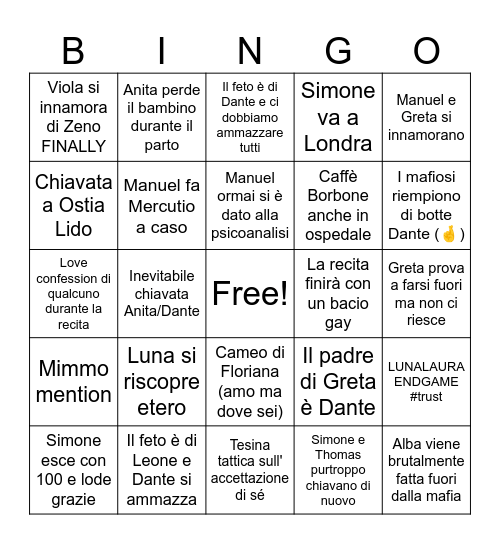 | B | I | N | G | O |
|---|---|---|---|---|
| Viola si innamora di Zeno FINALLY | Anita perde il bambino durante il parto | Il feto è di Dante e ci dobbiamo ammazzare tutti | Simone va a Londra | Manuel e Greta si innamorano |
| Chiavata a Ostia Lido | Manuel fa Mercutio a caso | Manuel ormai si è dato alla psicoanalisi | Caffè Borbone anche in ospedale | I mafiosi riempiono di botte Dante (🤞) |
| Love confession di qualcuno durante la recita | Inevitabile chiavata Anita/Dante | Free! | La recita finirà con un bacio gay | Greta prova a farsi fuori ma non ci riesce |
| Mimmo mention | Luna si riscopre etero | Cameo di Floriana (amo ma dove sei) | Il padre di Greta è Dante | LUNALAURA ENDGAME #trust |
| Simone esce con 100 e lode grazie | Il feto è di Leone e Dante si ammazza | Tesina tattica sull' accettazione di sé | Simone e Thomas purtroppo chiavano di nuovo | Alba viene brutalmente fatta fuori dalla mafia |